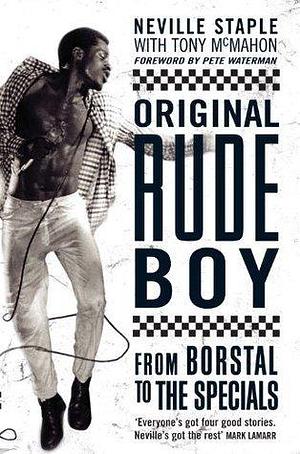 NEVILLE STAPLE
WITH TONY McMAHON
FOREWORD BY PETE WATERMAN

ORIGINAL
RUDE
BOY

FROM BORSTAL
TO THE SPECIALS

'Everyone's got four good stories. Neville's got the rest' MARK LAMARR